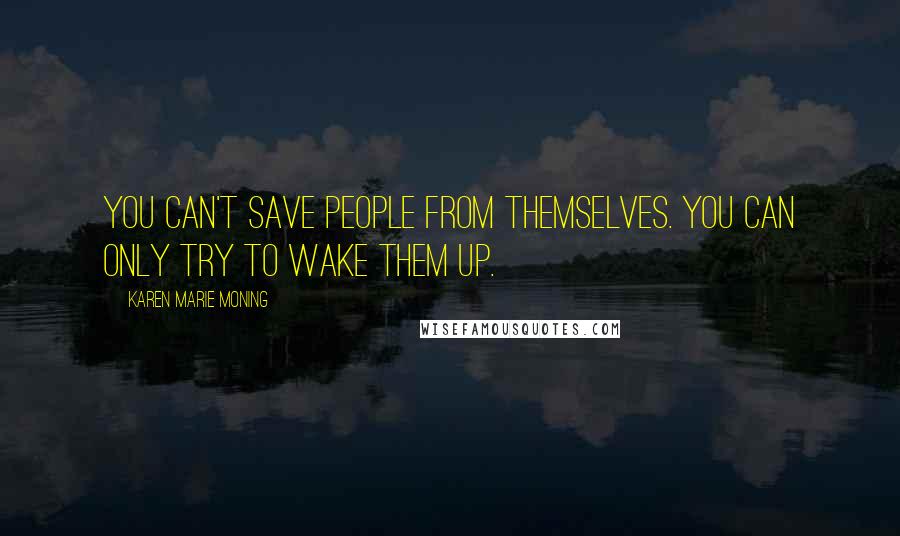 YOU CAN'T SAVE PEOPLE FROM THEMSELVES. YOU CAN ONLY TRY TO WAKE THEM UP.

KAREN MARIE MONING

WISEFAMOUSQUOTES.COM